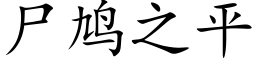 尸鸠之平